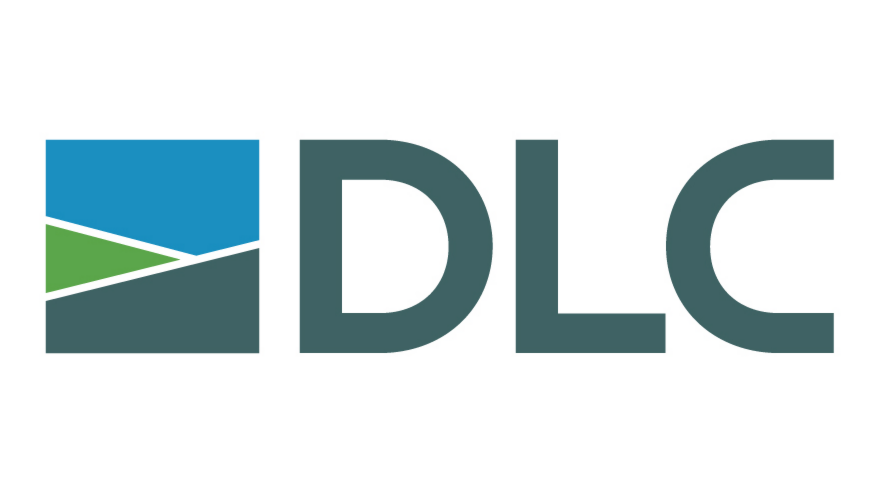 DLC